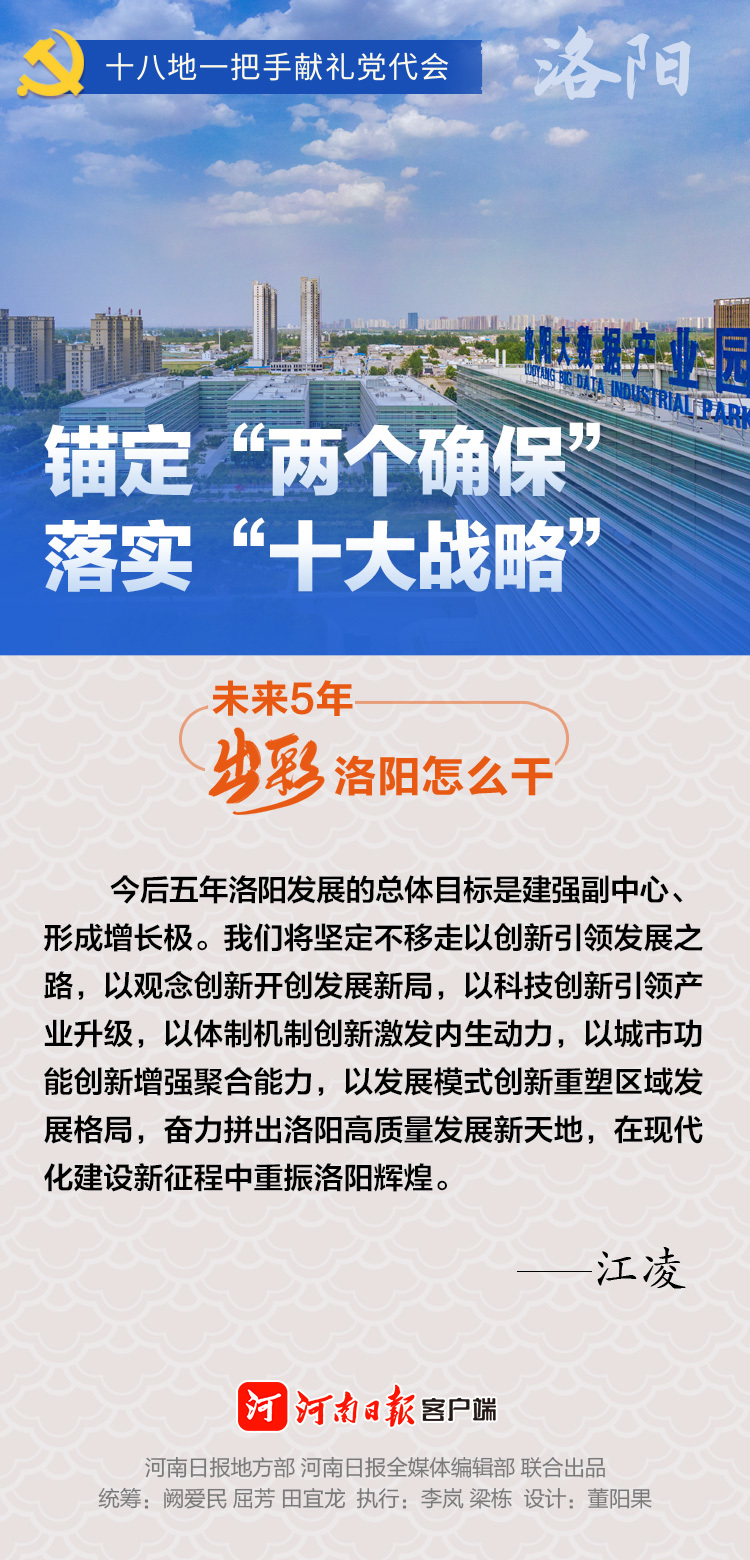 十八地一把手献礼党代会

洛阳

洛阳大数据产业园
LUOYANG BIG DATA INDUSTRIAL PARK

锚定“两个确保”
落实“十大战略”

未来5年
出彩洛阳怎么干

今后五年洛阳发展的总体目标是建强副中心、形成增长极。我们将坚定不移走以创新引领发展之路，以观念创新开创发展新局，以科技创新引领产业升级，以体制机制创新激发内生动力，以城市功能创新增强聚合能力，以发展模式创新重塑区域发展格局，奋力拼出洛阳高质量发展新天地，在现代化建设新征程中重振洛阳辉煌。

——江凌

河 河南日报客户端

河南日报地方部 河南日报全媒体编辑部 联合出品
统筹：阙爱民 屈芳 田宜龙 执行：李岚 梁栋 设计：董阳果